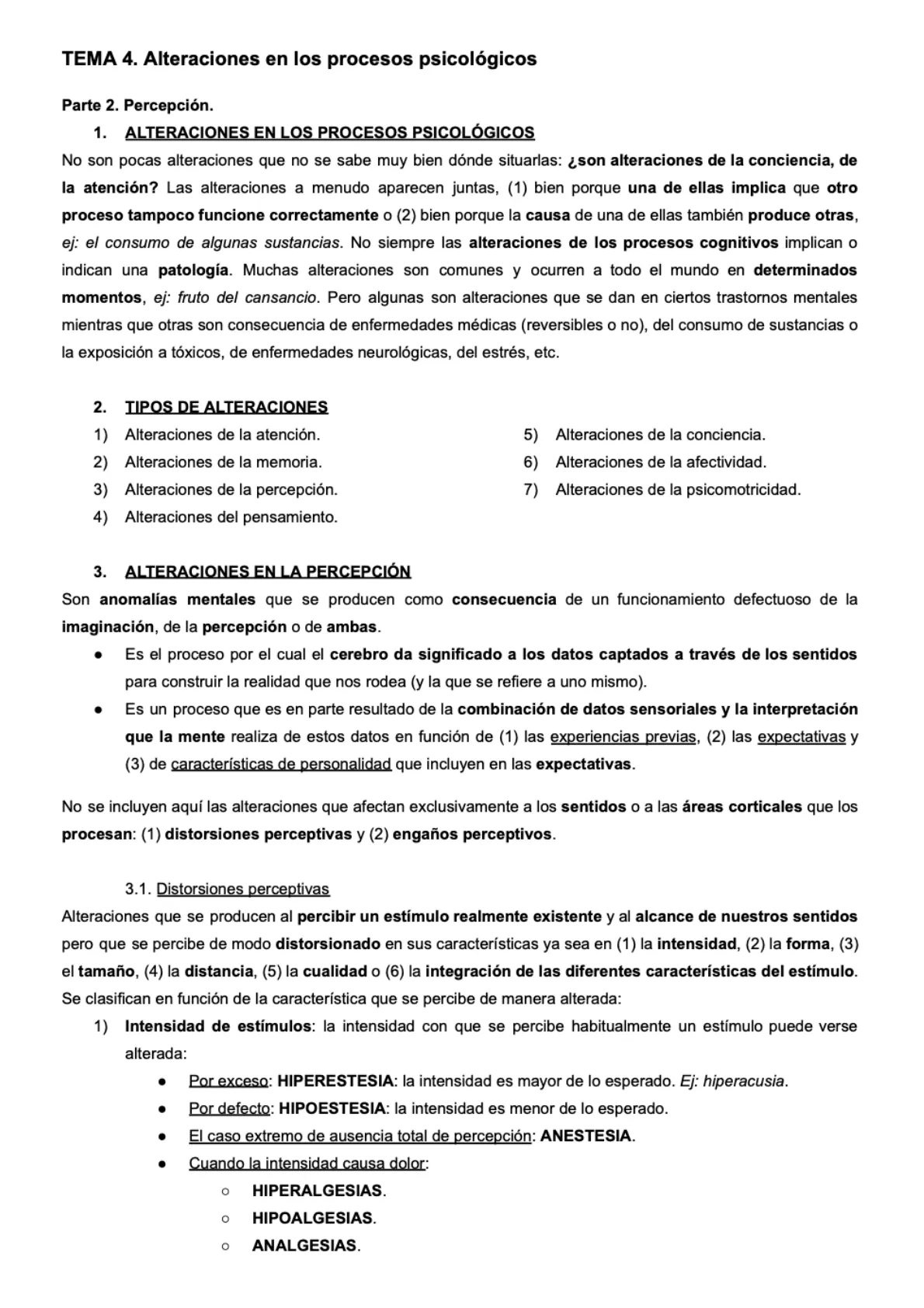 TEMA 4. Alteraciones en los procesos psicológicos

Parte 2. Percepción.

1. ALTERACIONES EN LOS PROCESOS PSICOLÓGICOS

No son pocas alteraciones que no se sabe muy bien dónde situarlas: ¿son alteraciones de la conciencia, de la atención? Las alteraciones a menudo aparecen juntas, (1) bien porque una de ellas implica que otro proceso tampoco funcione correctamente o (2) bien porque la causa de una de ellas también produce otras, ej: el consumo de algunas sustancias. No siempre las alteraciones de los procesos cognitivos implican o indican una patología. Muchas alteraciones son comunes y ocurren a todo el mundo en determinados momentos, ej: fruto del cansancio. Pero algunas son alteraciones que se dan en ciertos trastornos mentales mientras que otras son consecuencia de enfermedades médicas (reversibles o no), del consumo de sustancias o la exposición a tóxicos, de enfermedades neurológicas, del estrés, etc.

2. TIPOS DE ALTERACIONES

1) Alteraciones de la atención.
2) Alteraciones de la memoria.
3) Alteraciones de la percepción.
4) Alteraciones del pensamiento.

5) Alteraciones de la conciencia.
6) Alteraciones de la afectividad.
7) Alteraciones de la psicomotricidad.

3. ALTERACIONES EN LA PERCEPCIÓN

Son anomalías mentales que se producen como consecuencia de un funcionamiento defectuoso de la imaginación, de la percepción o de ambas.

● Es el proceso por el cual el cerebro da significado a los datos captados a través de los sentidos para construir la realidad que nos rodea (y la que se refiere a uno mismo).
● Es un proceso que es en parte resultado de la combinación de datos sensoriales y la interpretación que la mente realiza de estos datos en función de (1) las experiencias previas, (2) las expectativas y (3) de características de personalidad que incluyen en las expectativas.

No se incluyen aquí las alteraciones que afectan exclusivamente a los sentidos o a las áreas corticales que los procesan: (1) distorsiones perceptivas y (2) engaños perceptivos.

3.1. Distorsiones perceptivas

Alteraciones que se producen al percibir un estímulo realmente existente y al alcance de nuestros sentidos pero que se percibe de modo distorsionado en sus características ya sea en (1) la intensidad, (2) la forma, (3) el tamaño, (4) la distancia, (5) la cualidad o (6) la integración de las diferentes características del estímulo. Se clasifican en función de la característica que se percibe de manera alterada:

1) Intensidad de estímulos: la intensidad con que se percibe habitualmente un estímulo puede verse alterada:
● Por exceso: HIPERESTESIA: la intensidad es mayor de lo esperado. Ej: hiperacusia.
● Por defecto: HIPOESTESIA: la intensidad es menor de lo esperado.
● El caso extremo de ausencia total de percepción: ANESTESIA.
● Cuando la intensidad causa dolor:
○ HIPERALGESIAS.
○ HIPOALGESIAS.
○ ANALGESIAS.